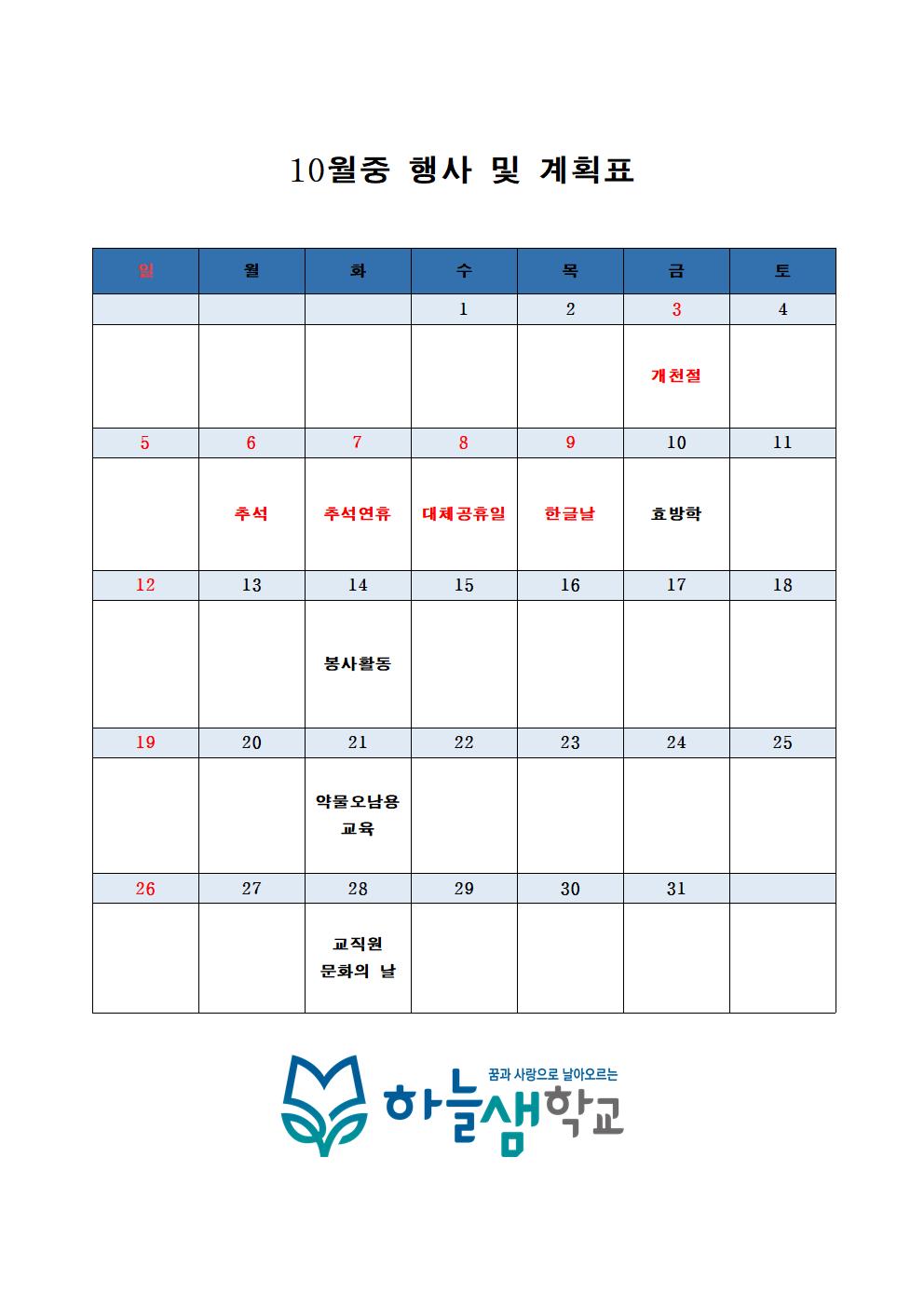 10월중 행사 및 계획표

| 일 | 월 | 화 | 수 | 목 | 금 | 토 |
|---|---|---|---|---|---|---|
| | | | 1 | 2 | 3 | 4 |
| | | | | | 개천절 | |
| 5 | 6 | 7 | 8 | 9 | 10 | 11 |
| | 추석 | 추석연휴 | 대체공휴일 | 한글날 | 효방학 | |
| 12 | 13 | 14 | 15 | 16 | 17 | 18 |
| | | 봉사활동 | | | | |
| 19 | 20 | 21 | 22 | 23 | 24 | 25 |
| | | 약물오남용 교육 | | | | |
| 26 | 27 | 28 | 29 | 30 | 31 | |
| | | 교직원 문화의 날 | | | | |

꿈과 사랑으로 날아오르는
하늘샘학교